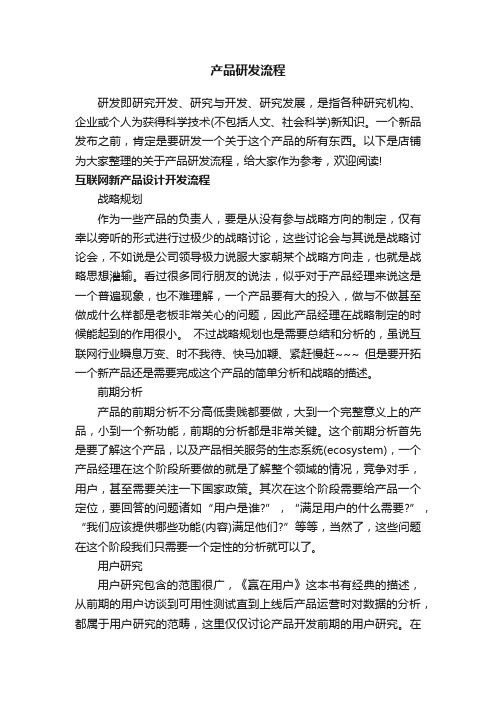 产品研发流程

研发即研究开发、研究与开发、研究发展，是指各种研究机构、企业或个人为获得科学技术(不包括人文、社会科学)新知识。一个新品发布之前，肯定是要研发一个关于这个产品的所有东西。以下是店铺为大家整理的关于产品研发流程，给大家作为参考，欢迎阅读!

互联网新产品设计开发流程

战略规划

作为一些产品的负责人，要是从没有参与战略方向的制定，仅有幸以旁听的形式进行过极少的战略讨论，这些讨论会与其说是战略讨论会，不如说是公司领导极力说服大家朝某个战略方向走，也就是战略思想灌输。看过很多同行朋友的说法，似乎对于产品经理来说这是一个普遍现象，也不难理解，一个产品要有大的投入，做与不做甚至做成什么样都是老板非常关心的问题，因此产品经理在战略制定的时候能起到的作用很小。 不过战略规划也是需要总结和分析的，虽说互联网行业瞬息万变、时不我待、快马加鞭、紧赶慢赶~~~ 但是要开拓一个新产品还是需要完成这个产品的简单分析和战略的描述。

前期分析

产品的前期分析不分高低贵贱都要做，大到一个完整意义上的产品，小到一个新功能，前期的分析都是非常关键。这个前期分析首先是要了解这个产品，以及产品相关服务的生态系统(ecosystem)，一个产品经理在这个阶段所要做的就是了解整个领域的情况，竞争对手，用户，甚至需要关注一下国家政策。其次在这个阶段需要给产品一个定位，要回答的问题诸如“用户是谁?”，“满足用户的什么需要?”，“我们应该提供哪些功能(内容)满足他们?”等等，当然了，这些问题在这个阶段我们只需要一个定性的分析就可以了。

用户研究

用户研究包含的范围很广，《赢在用户》这本书有经典的描述，从前期的用户访谈到可用性测试直到上线后产品运营时对数据的分析，都属于用户研究的范畴，这里仅仅讨论产品开发前期的用户研究。在